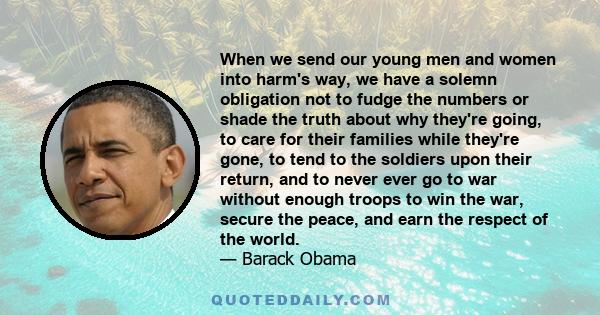 When we send our young men and women into harm's way, we have a solemn obligation not to fudge the numbers or shade the truth about why they're going, to care for their families while they're gone, to tend to the soldiers upon their return, and to never ever go to war without enough troops to win the war, secure the peace, and earn the respect of the world.
— Barack Obama

QUOTEDDAILY.COM